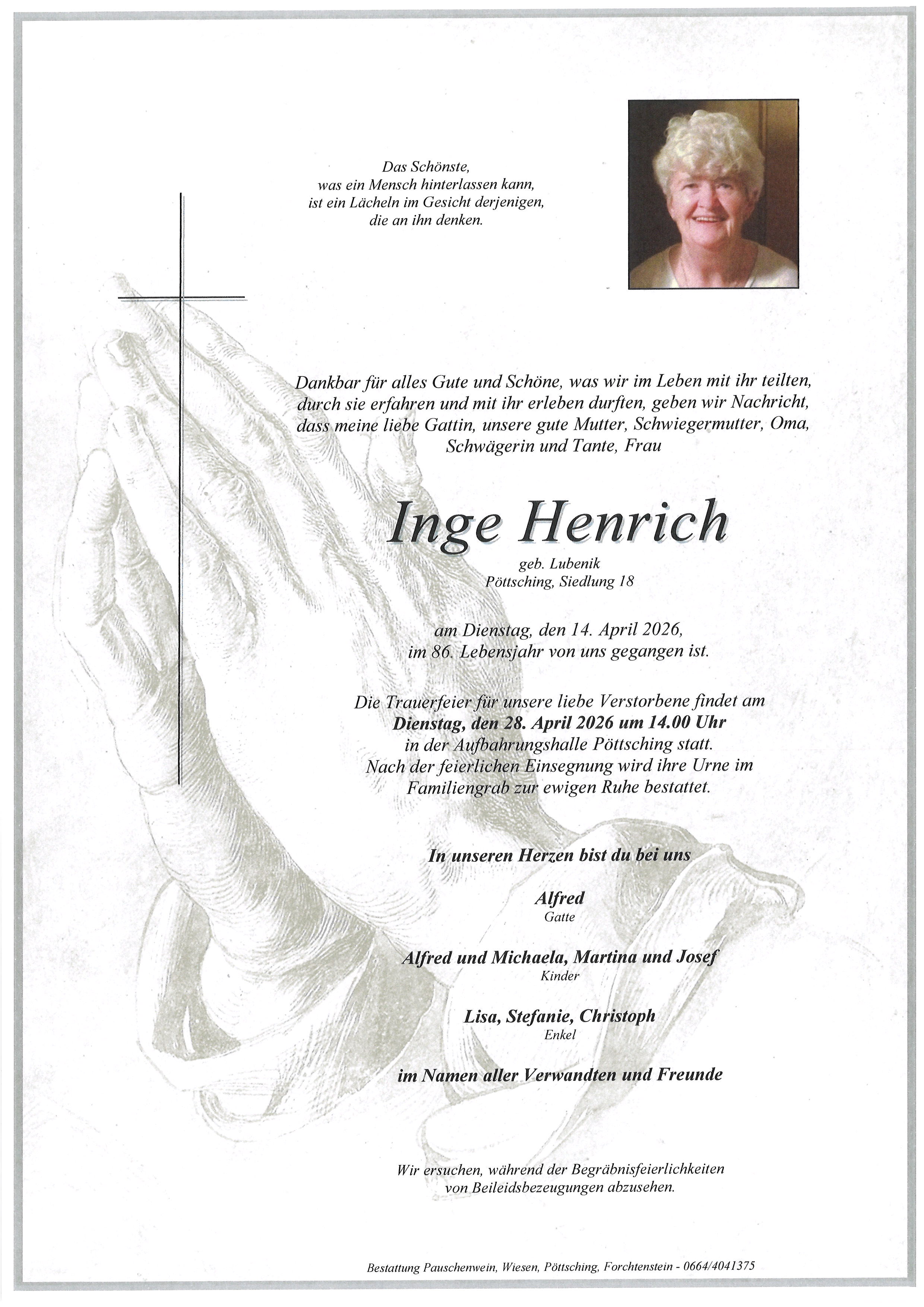 Das Schönste,
was ein Mensch hinterlassen kann,
ist ein Lächeln im Gesicht derjenigen,
die an ihn denken.

Dankbar für alles Gute und Schöne, was wir im Leben mit ihr teilten, durch sie erfahren und mit ihr erleben durften, geben wir Nachricht, dass meine liebe Gattin, unsere gute Mutter, Schwiegermutter, Oma, Schwägerin und Tante, Frau

Inge Henrich

geb. Lubenik
Pöttsching, Siedlung 18

am Dienstag, den 14. April 2026,
im 86. Lebensjahr von uns gegangen ist.

Die Trauerfeier für unsere liebe Verstorbene findet am
Dienstag, den 28. April 2026 um 14.00 Uhr
in der Aufbahrungshalle Pöttsching statt.
Nach der feierlichen Einsegnung wird ihre Urne im
Familiengrab zur ewigen Ruhe bestattet.

In unseren Herzen bist du bei uns

Alfred
Gatte

Alfred und Michaela, Martina und Josef
Kinder

Lisa, Stefanie, Christoph
Enkel

im Namen aller Verwandten und Freunde

Wir ersuchen, während der Begräbnisfeierlichkeiten
von Beileidsbezeugungen abzusehen.

Bestattung Pauschenwein, Wiesen, Pöttsching, Forchtenstein - 0664/4041375